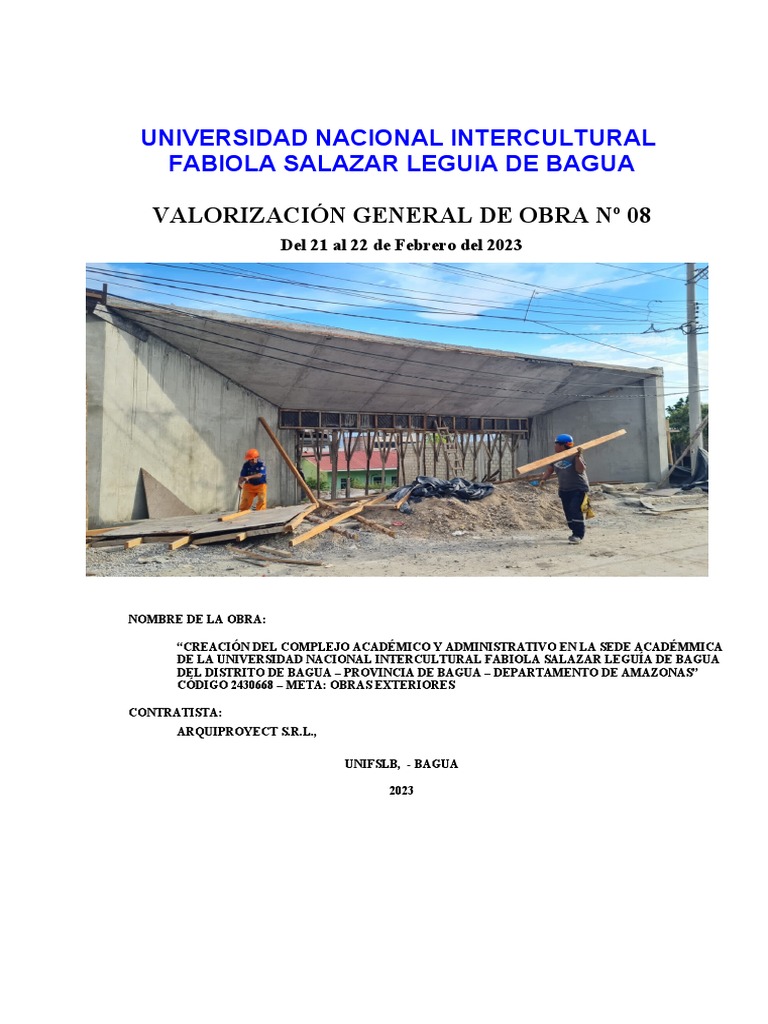 UNIVERSIDAD NACIONAL INTERCULTURAL FABIOLA SALAZAR LEGUIA DE BAGUA

VALORIZACIÓN GENERAL DE OBRA Nº 08

Del 21 al 22 de Febrero del 2023

NOMBRE DE LA OBRA:

“CREACIÓN DEL COMPLEJO ACADÉMICO Y ADMINISTRATIVO EN LA SEDE ACADÉMMICA DE LA UNIVERSIDAD NACIONAL INTERCULTURAL FABIOLA SALAZAR LEGUÍA DE BAGUA DEL DISTRITO DE BAGUA – PROVINCIA DE BAGUA – DEPARTAMENTO DE AMAZONAS” CÓDIGO 2430668 – META: OBRAS EXTERIORES

CONTRATISTA:

ARQUIPROYECT S.R.L.,

UNIFSLB, - BAGUA

2023